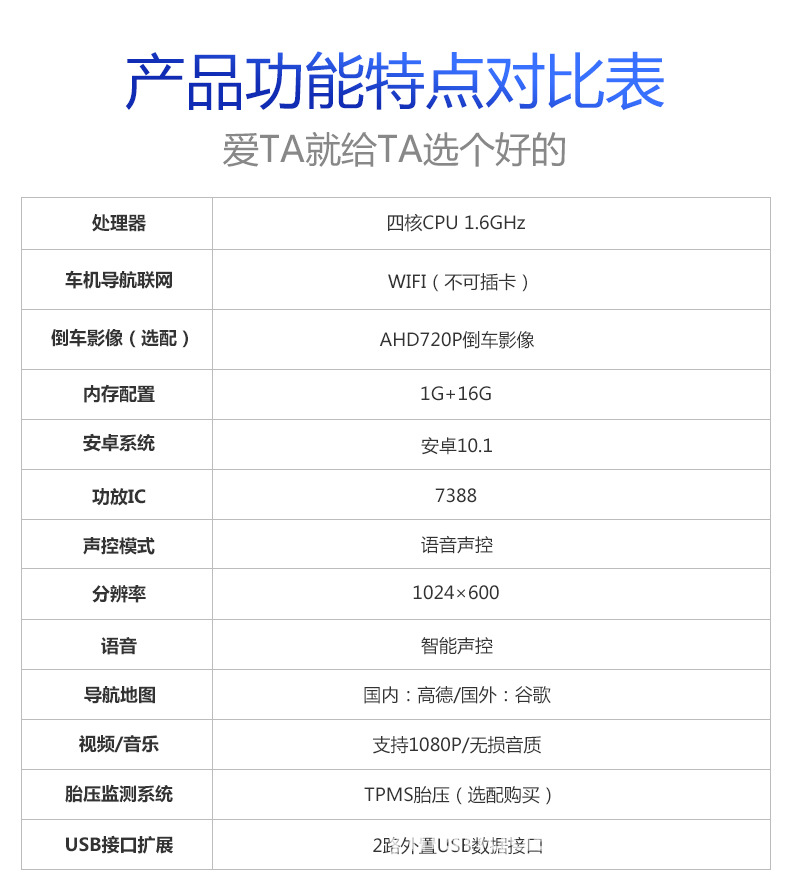 产品功能特点对比表
爱TA就给TA选个好的

| 处理器 | 四核CPU 1.6GHz |
|---|---|
| 车机导航联网 | WIFI（不可插卡） |
| 倒车影像（选配） | AHD720P倒车影像 |
| 内存配置 | 1G+16G |
| 安卓系统 | 安卓10.1 |
| 功放IC | 7388 |
| 声控模式 | 语音声控 |
| 分辨率 | 1024×600 |
| 语音 | 智能声控 |
| 导航地图 | 国内：高德/国外：谷歌 |
| 视频/音乐 | 支持1080P/无损音质 |
| 胎压监测系统 | TPMS胎压（选配购买） |
| USB接口扩展 | 2路外置USB数据接口 |